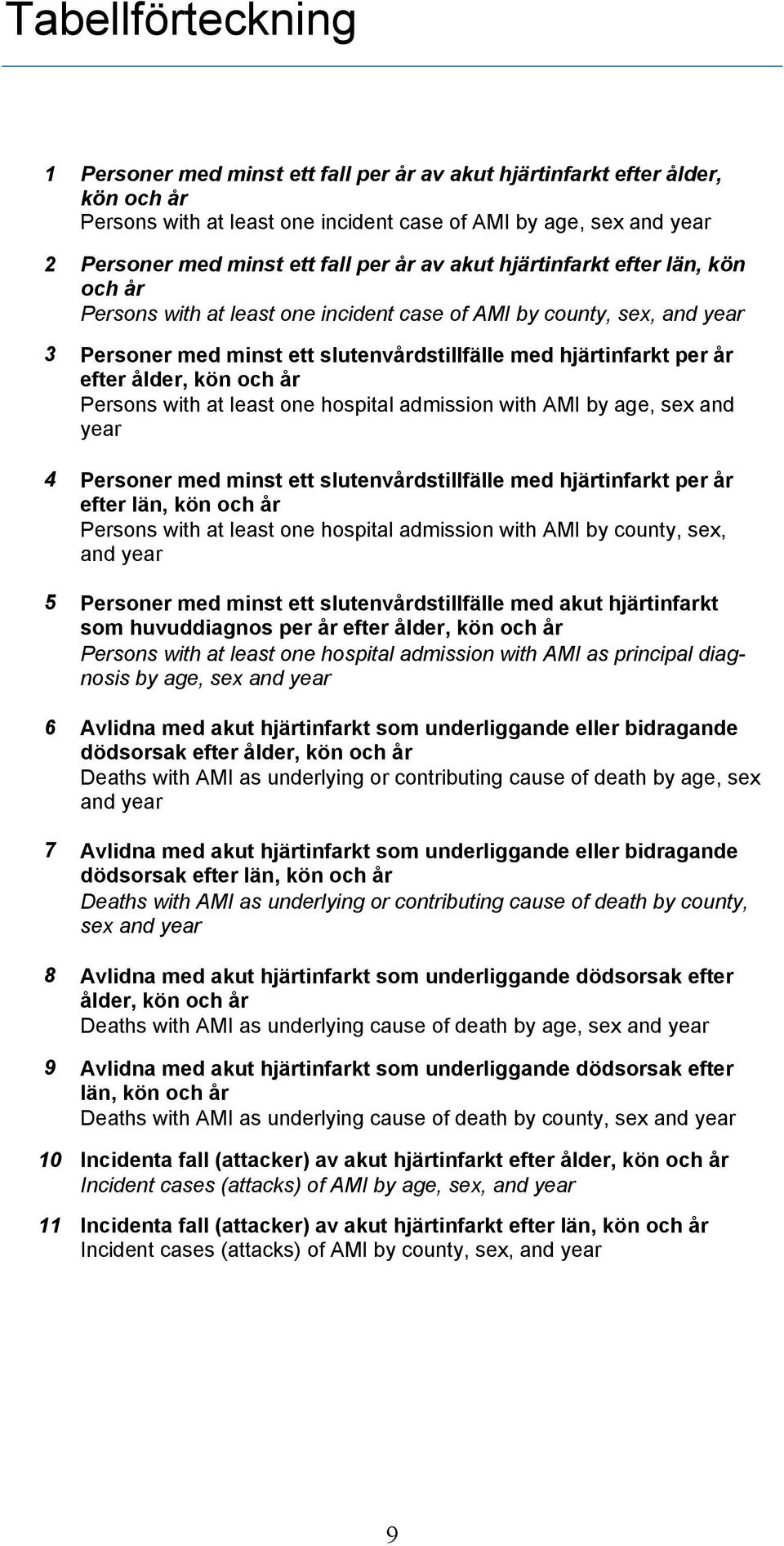 Tabellförteckning

1 Personer med minst ett fall per år av akut hjärtinfarkt efter ålder, kön och år
Persons with at least one incident case of AMI by age, sex and year

2 Personer med minst ett fall per år av akut hjärtinfarkt efter län, kön och år
Persons with at least one incident case of AMI by county, sex, and year

3 Personer med minst ett slutenvårdstillfälle med hjärtinfarkt per år efter ålder, kön och år
Persons with at least one hospital admission with AMI by age, sex and year

4 Personer med minst ett slutenvårdstillfälle med hjärtinfarkt per år efter län, kön och år
Persons with at least one hospital admission with AMI by county, sex, and year

5 Personer med minst ett slutenvårdstillfälle med akut hjärtinfarkt som huvuddiagnos per år efter ålder, kön och år
Persons with at least one hospital admission with AMI as principal diagnosis by age, sex and year

6 Avlidna med akut hjärtinfarkt som underliggande eller bidragande dödsorsak efter ålder, kön och år
Deaths with AMI as underlying or contributing cause of death by age, sex and year

7 Avlidna med akut hjärtinfarkt som underliggande eller bidragande dödsorsak efter län, kön och år
Deaths with AMI as underlying or contributing cause of death by county, sex and year

8 Avlidna med akut hjärtinfarkt som underliggande dödsorsak efter ålder, kön och år
Deaths with AMI as underlying cause of death by age, sex and year

9 Avlidna med akut hjärtinfarkt som underliggande dödsorsak efter län, kön och år
Deaths with AMI as underlying cause of death by county, sex and year

10 Incidenta fall (attacker) av akut hjärtinfarkt efter ålder, kön och år
Incident cases (attacks) of AMI by age, sex, and year

11 Incidenta fall (attacker) av akut hjärtinfarkt efter län, kön och år
Incident cases (attacks) of AMI by county, sex, and year

9